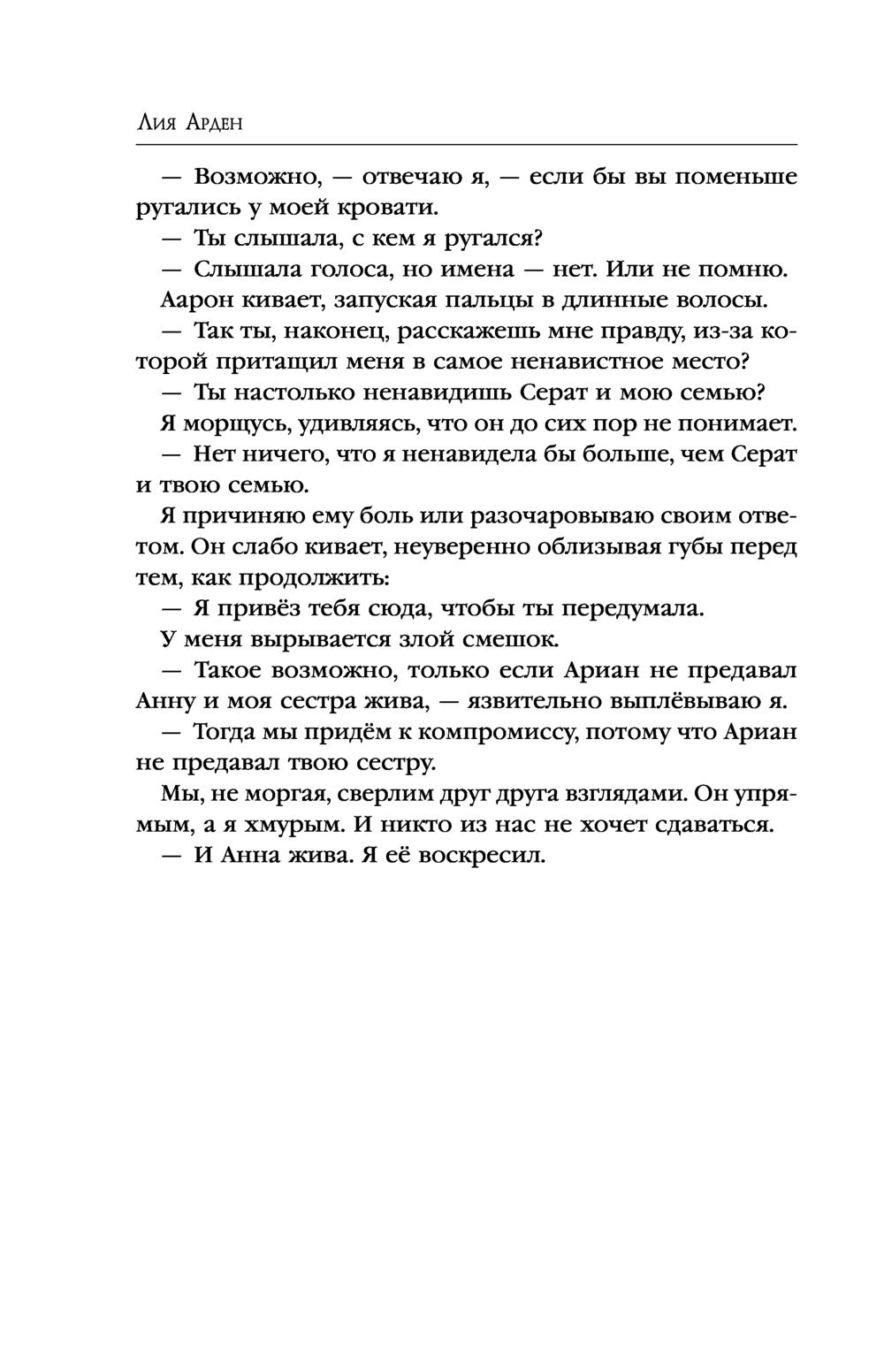 Лия Арден

— Возможно, — отвечаю я, — если бы вы поменьше ругались у моей кровати.

— Ты слышала, с кем я ругался?

— Слышала голоса, но имена — нет. Или не помню.

Аарон кивает, запуская пальцы в длинные волосы.

— Так ты, наконец, расскажешь мне правду, из-за которой притащил меня в самое ненавистное место?

— Ты настолько ненавидишь Серат и мою семью?

Я морщусь, удивляясь, что он до сих пор не понимает.

— Нет ничего, что я ненавидела бы больше, чем Серат и твою семью.

Я причиняю ему боль или разочаровываю своим ответом. Он слабо кивает, неуверенно облизывая губы перед тем, как продолжить:

— Я привёз тебя сюда, чтобы ты передумала.

У меня вырывается злой смешок.

— Такое возможно, только если Ариан не предавал Анну и моя сестра жива, — язвительно выплёвываю я.

— Тогда мы придём к компромиссу, потому что Ариан не предавал твою сестру.

Мы, не моргая, сверлим друг друга взглядами. Он упрямым, а я хмурым. И никто из нас не хочет сдаваться.

— И Анна жива. Я её воскресил.